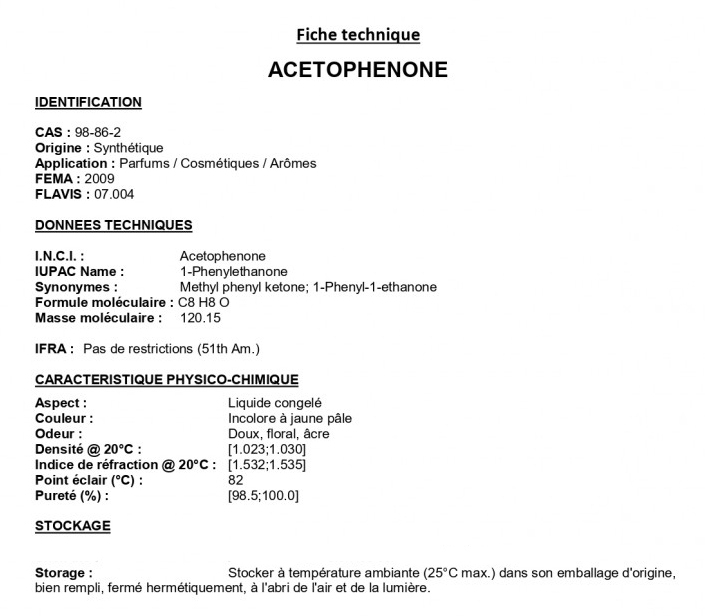 Fiche technique

ACETOPHENONE

IDENTIFICATION

CAS : 98-86-2
Origine : Synthétique
Application : Parfums / Cosmétiques / Arômes
FEMA : 2009
FLAVIS : 07.004

DONNEES TECHNIQUES

I.N.C.I. : Acetophenone
IUPAC Name : 1-Phenylethanone
Synonymes : Methyl phenyl ketone; 1-Phenyl-1-ethanone
Formule moléculaire : C8 H8 O
Masse moléculaire : 120.15

IFRA : Pas de restrictions (51th Am.)

CARACTERISTIQUE PHYSICO-CHIMIQUE

Aspect : Liquide congelé
Couleur : Incolore à jaune pâle
Odeur : Doux, floral, âcre
Densité @ 20°C : [1.023;1.030]
Indice de réfraction @ 20°C : [1.532;1.535]
Point éclair (°C) : 82
Pureté (%) : [98.5;100.0]

STOCKAGE

Storage : Stocker à température ambiante (25°C max.) dans son emballage d'origine, bien rempli, fermé hermétiquement, à l'abri de l'air et de la lumière.